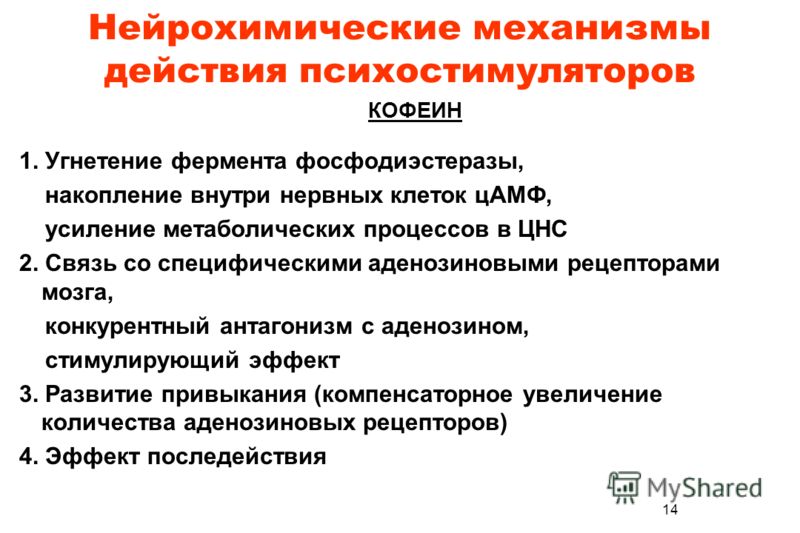 Нейрохимические механизмы действия психостимуляторов

КОФЕИН

1. Угнетение фермента фосфодиэстеразы,
накопление внутри нервных клеток цАМФ,
усиление метаболических процессов в ЦНС

2. Связь со специфическими аденозиновыми рецепторами мозга,
конкурентный антагонизм с аденозином,
стимулирующий эффект

3. Развитие привыкания (компенсаторное увеличение количества аденозиновых рецепторов)

4. Эффект последействия

MyShared

14